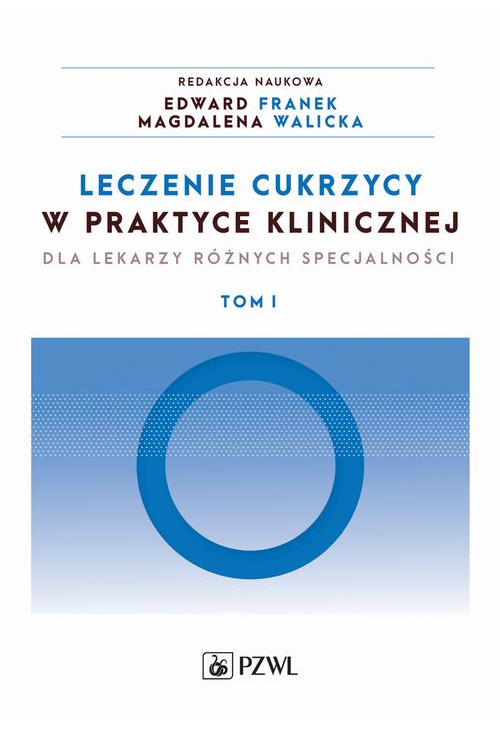 REDAKCJA NAUKOWA
EDWARD FRANEK
MAGDALENA WALICKA

LECZENIE CUKRZYCY
W PRAKTYCE KLINICZNEJ
DLA LEKARZY RÓŻNYCH SPECJALNOŚCI

TOM I

PZWL